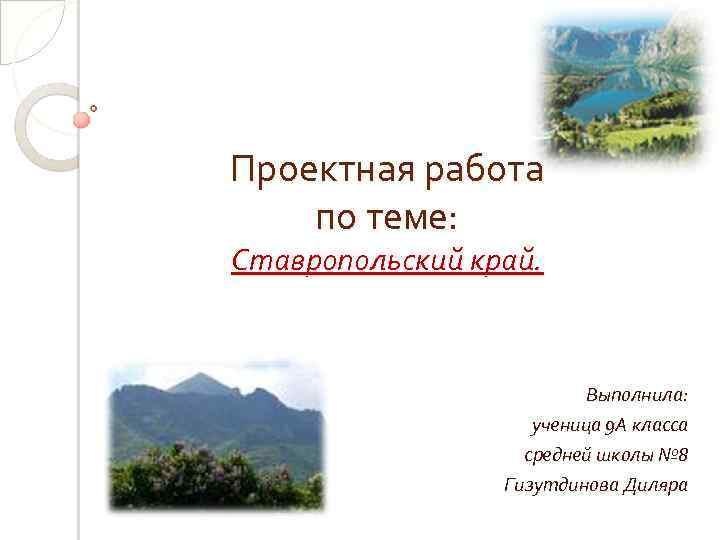 Проектная работа по теме:
Ставропольский край.

Выполнила:
ученица 9А класса
средней школы №8
Гизутдинова Диляра